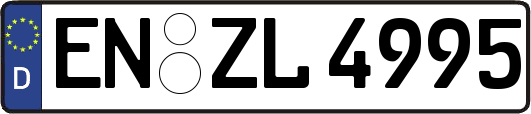 D
EN ZL 4995